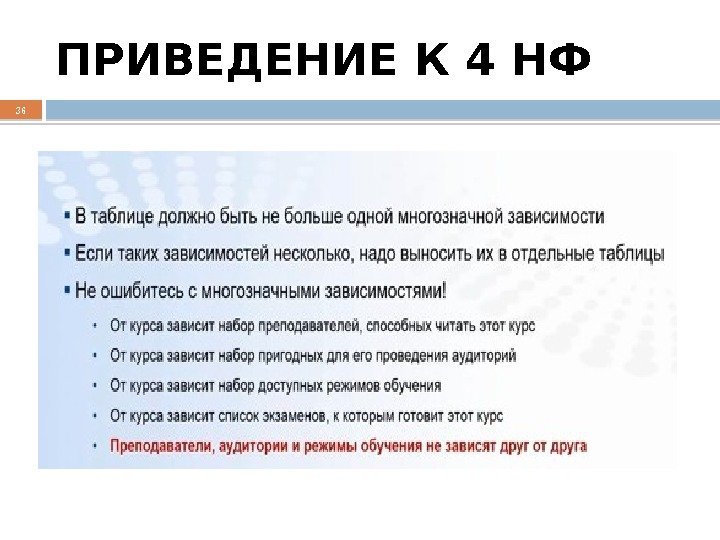 ПРИВЕДЕНИЕ К 4 НФ

36

▪ В таблице должно быть не больше одной многозначной зависимости
▪ Если таких зависимостей несколько, надо выносить их в отдельные таблицы
▪ Не ошибитесь с многозначными зависимостями!
• От курса зависит набор преподавателей, способных читать этот курс
• От курса зависит набор пригодных для его проведения аудиторий
• От курса зависит набор доступных режимов обучения
• От курса зависит список экзаменов, к которым готовит этот курс
• Преподаватели, аудитории и режимы обучения не зависят друг от друга